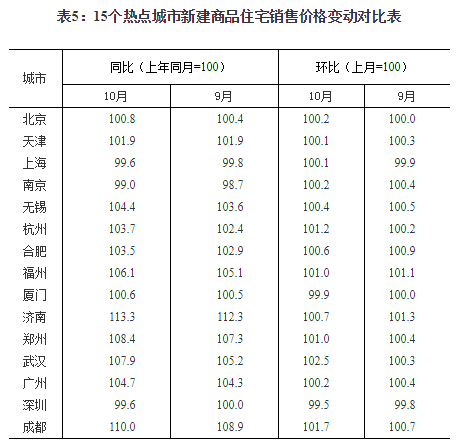 表5：15个热点城市新建商品住宅销售价格变动对比表

| 城市 | 同比（上年同月=100） | | 环比（上月=100） | |
|---|---|---|---|---|
| | 10月 | 9月 | 10月 | 9月 |
| 北京 | 100.8 | 100.4 | 100.2 | 100.0 |
| 天津 | 101.9 | 101.9 | 100.1 | 100.3 |
| 上海 | 99.6 | 99.8 | 100.1 | 99.9 |
| 南京 | 99.0 | 98.7 | 100.2 | 100.4 |
| 无锡 | 104.4 | 103.6 | 100.4 | 100.5 |
| 杭州 | 103.7 | 102.4 | 101.2 | 100.2 |
| 合肥 | 103.5 | 102.9 | 100.6 | 100.9 |
| 福州 | 106.1 | 105.1 | 101.0 | 101.1 |
| 厦门 | 100.6 | 100.5 | 99.9 | 100.0 |
| 济南 | 113.3 | 112.3 | 100.7 | 101.3 |
| 郑州 | 108.4 | 107.3 | 101.0 | 100.4 |
| 武汉 | 107.9 | 105.2 | 102.5 | 100.3 |
| 广州 | 104.7 | 104.3 | 100.2 | 100.4 |
| 深圳 | 99.6 | 100.0 | 99.5 | 99.8 |
| 成都 | 110.0 | 108.9 | 101.7 | 100.7 |